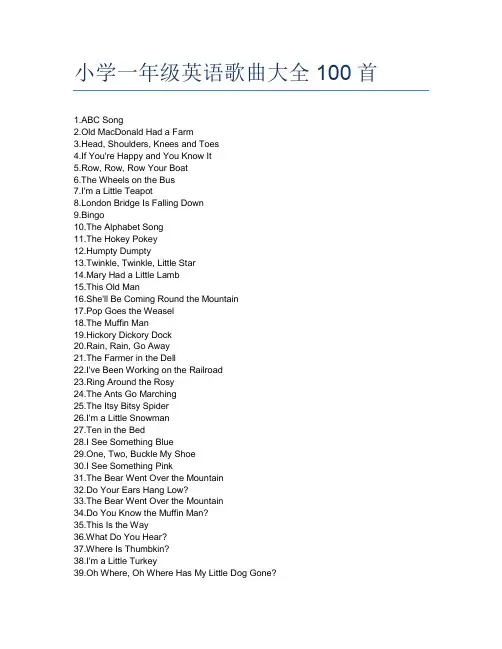 小学一年级英语歌曲大全 100 首

1.ABC Song
2.Old MacDonald Had a Farm
3.Head, Shoulders, Knees and Toes
4.If You're Happy and You Know It
5.Row, Row, Row Your Boat
6.The Wheels on the Bus
7.I'm a Little Teapot
8.London Bridge Is Falling Down
9.Bingo
10.The Alphabet Song
11.The Hokey Pokey
12.Humpty Dumpty
13.Twinkle, Twinkle, Little Star
14.Mary Had a Little Lamb
15.This Old Man
16.She'll Be Coming Round the Mountain
17.Pop Goes the Weasel
18.The Muffin Man
19.Hickory Dickory Dock
20.Rain, Rain, Go Away
21.The Farmer in the Dell
22.I've Been Working on the Railroad
23.Ring Around the Rosy
24.The Ants Go Marching
25.The Itsy Bitsy Spider
26.I'm a Little Snowman
27.Ten in the Bed
28.I See Something Blue
29.One, Two, Buckle My Shoe
30.I See Something Pink
31.The Bear Went Over the Mountain
32.Do Your Ears Hang Low?
33.The Bear Went Over the Mountain
34.Do You Know the Muffin Man?
35.This Is the Way
36.What Do You Hear?
37.Where Is Thumbkin?
38.I'm a Little Turkey
39.Oh Where, Oh Where Has My Little Dog Gone?